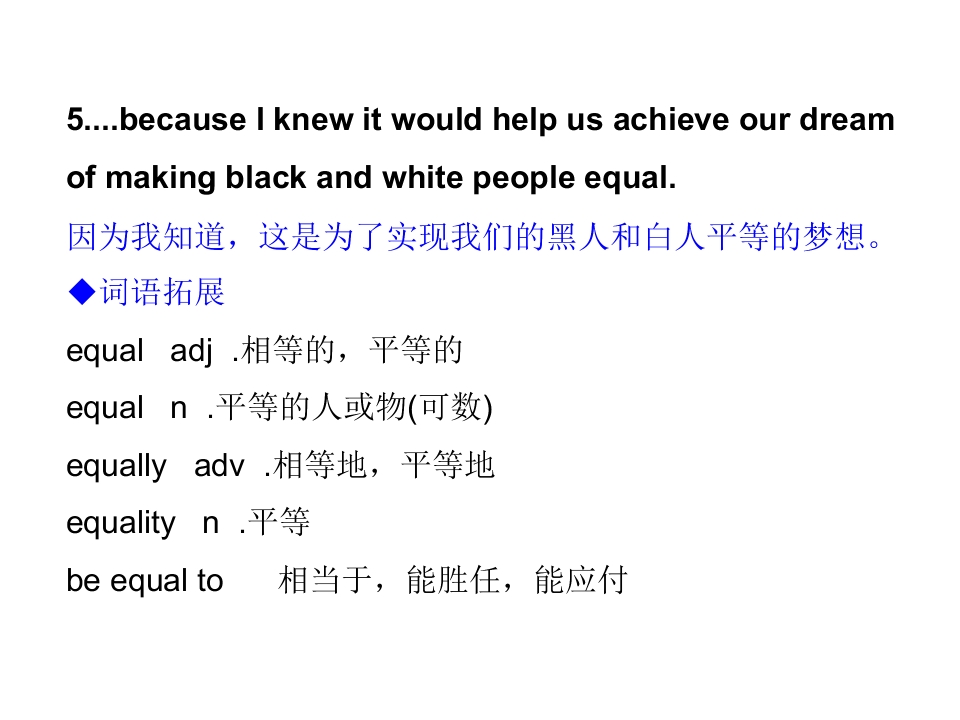 5....because I knew it would help us achieve our dream of making black and white people equal.

因为我知道，这是为了实现我们的黑人和白人平等的梦想。

◆词语拓展

equal adj .相等的，平等的

equal n .平等的人或物(可数)

equally adv .相等地，平等地

equality n .平等

be equal to 相当于，能胜任，能应付